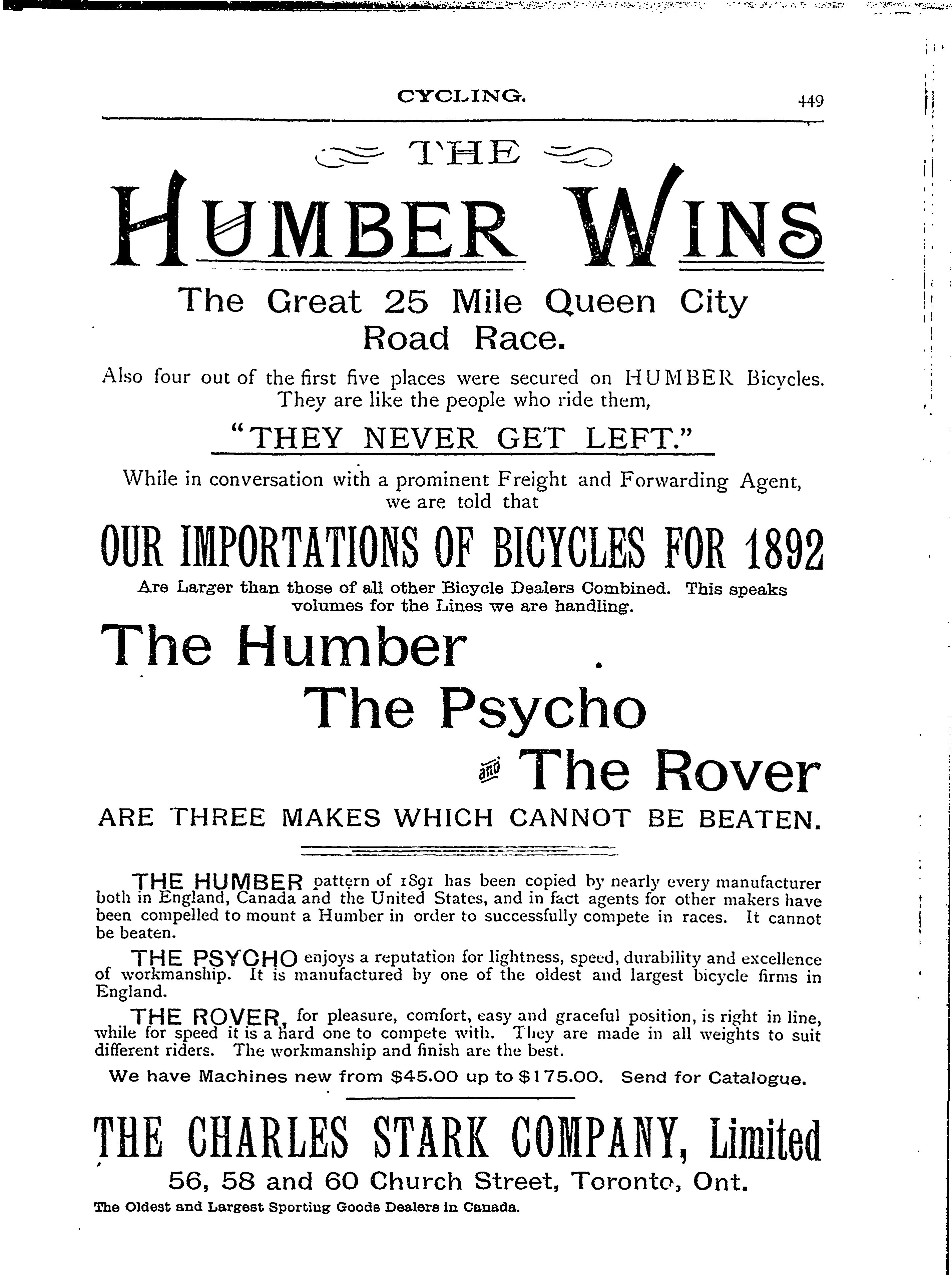 CYCLING. 449

THE

HUMBER WINS

The Great 25 Mile Queen City Road Race.

Also four out of the first five places were secured on HUMBER Bicycles. They are like the people who ride them,

"THEY NEVER GET LEFT."

While in conversation with a prominent Freight and Forwarding Agent, we are told that

OUR IMPORTATIONS OF BICYCLES FOR 1892

Are Larger than those of all other Bicycle Dealers Combined. This speaks volumes for the Lines we are handling.

The Humber

The Psycho

and The Rover

ARE THREE MAKES WHICH CANNOT BE BEATEN.

THE HUMBER pattern of 1891 has been copied by nearly every manufacturer both in England, Canada and the United States, and in fact agents for other makers have been compelled to mount a Humber in order to successfully compete in races. It cannot be beaten.

THE PSYCHO enjoys a reputation for lightness, speed, durability and excellence of workmanship. It is manufactured by one of the oldest and largest bicycle firms in England.

THE ROVER, for pleasure, comfort, easy and graceful position, is right in line, while for speed it is a hard one to compete with. They are made in all weights to suit different riders. The workmanship and finish are the best.

We have Machines new from $45.00 up to $175.00. Send for Catalogue.

THE CHARLES STARK COMPANY, Limited

56, 58 and 60 Church Street, Toronto, Ont.

The Oldest and Largest Sporting Goods Dealers in Canada.